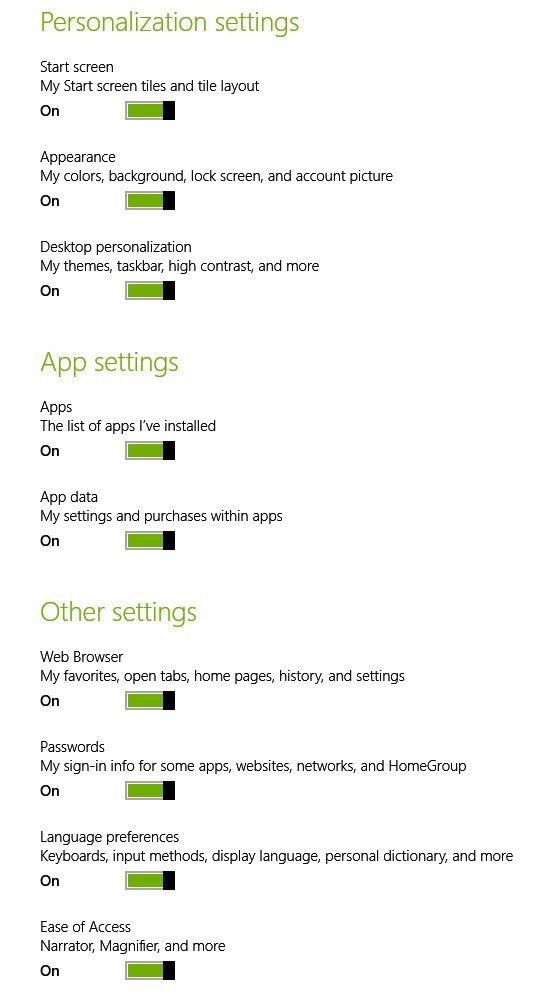 Personalization settings

Start screen
My Start screen tiles and tile layout

On

Appearance
My colors, background, lock screen, and account picture

On

Desktop personalization
My themes, taskbar, high contrast, and more

On

App settings

Apps
The list of apps I've installed

On

App data
My settings and purchases within apps

On

Other settings

Web Browser
My favorites, open tabs, home pages, history, and settings

On

Passwords
My sign-in info for some apps, websites, networks, and HomeGroup

On

Language preferences
Keyboards, input methods, display language, personal dictionary, and more

On

Ease of Access
Narrator, Magnifier, and more

On